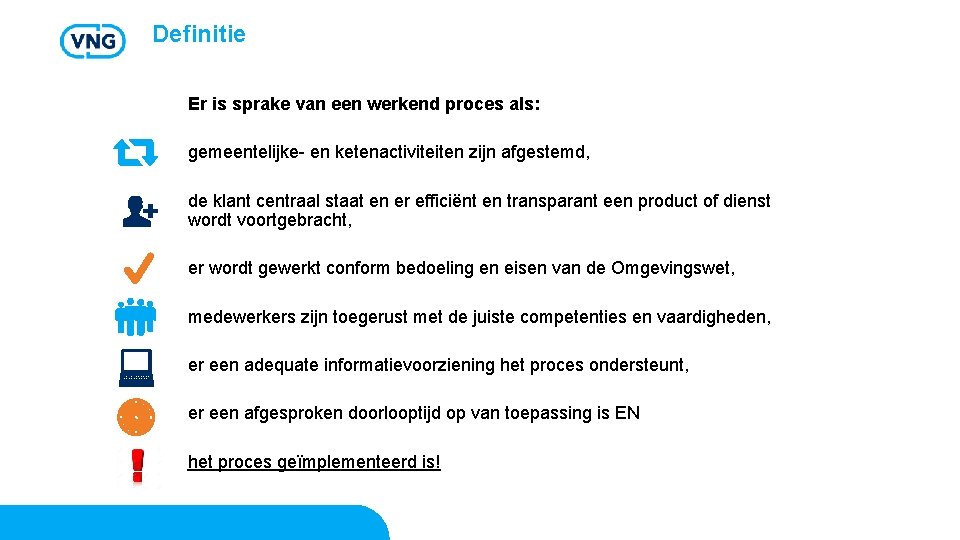 VNG

Definitie

Er is sprake van een werkend proces als:

gemeentelijke- en ketenactiviteiten zijn afgestemd,

de klant centraal staat en er efficiënt en transparant een product of dienst wordt voortgebracht,

er wordt gewerkt conform bedoeling en eisen van de Omgevingswet,

medewerkers zijn toegerust met de juiste competenties en vaardigheden,

er een adequate informatievoorziening het proces ondersteunt,

er een afgesproken doorlooptijd op van toepassing is EN

het proces geïmplementeerd is!